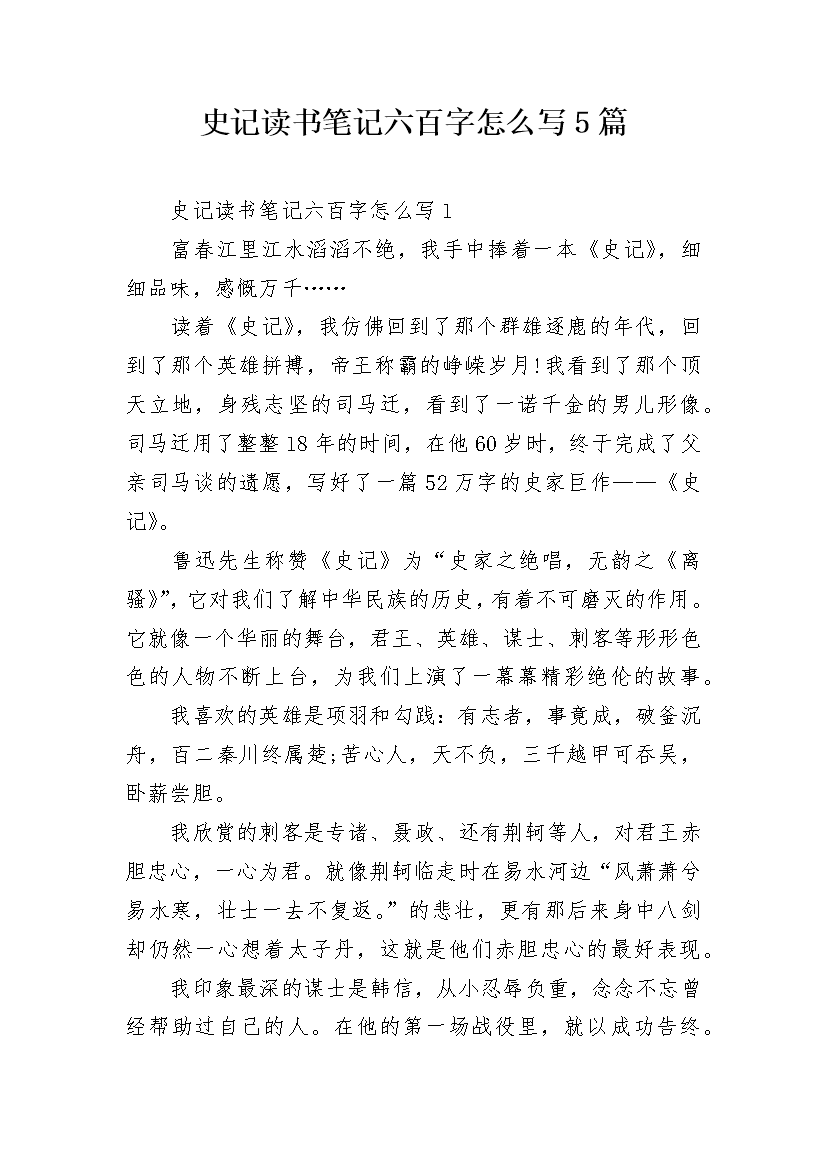 史记读书笔记六百字怎么写5篇

史记读书笔记六百字怎么写1

富春江里江水滔滔不绝，我手中捧着一本《史记》，细细品味，感慨万千……

读着《史记》，我仿佛回到了那个群雄逐鹿的年代，回到了那个英雄拼搏，帝王称霸的峥嵘岁月!我看到了那个顶天立地，身残志坚的司马迁，看到了一诺千金的男儿形像。司马迁用了整整18年的时间，在他60岁时，终于完成了父亲司马谈的遗愿，写好了一篇52万字的史家巨作——《史记》。

鲁迅先生称赞《史记》为“史家之绝唱，无韵之《离骚》”，它对我们了解中华民族的历史，有着不可磨灭的作用。它就像一个华丽的舞台，君王、英雄、谋士、刺客等形形色色的人物不断上台，为我们上演了一幕幕精彩绝伦的故事。

我喜欢的英雄是项羽和勾践：有志者，事竟成，破釜沉舟，百二秦川终属楚;苦心人，天不负，三千越甲可吞吴，卧薪尝胆。

我欣赏的刺客是专诸、聂政、还有荆轲等人，对君王赤胆忠心，一心为君。就像荆轲临走时在易水河边“风萧萧兮易水寒，壮士一去不复返。”的悲壮，更有那后来身中八剑却仍然一心想着太子丹，这就是他们赤胆忠心的最好表现。

我印象最深的谋士是韩信，从小忍辱负重，念念不忘曾经帮助过自己的人。在他的第一场战役里，就以成功告终。